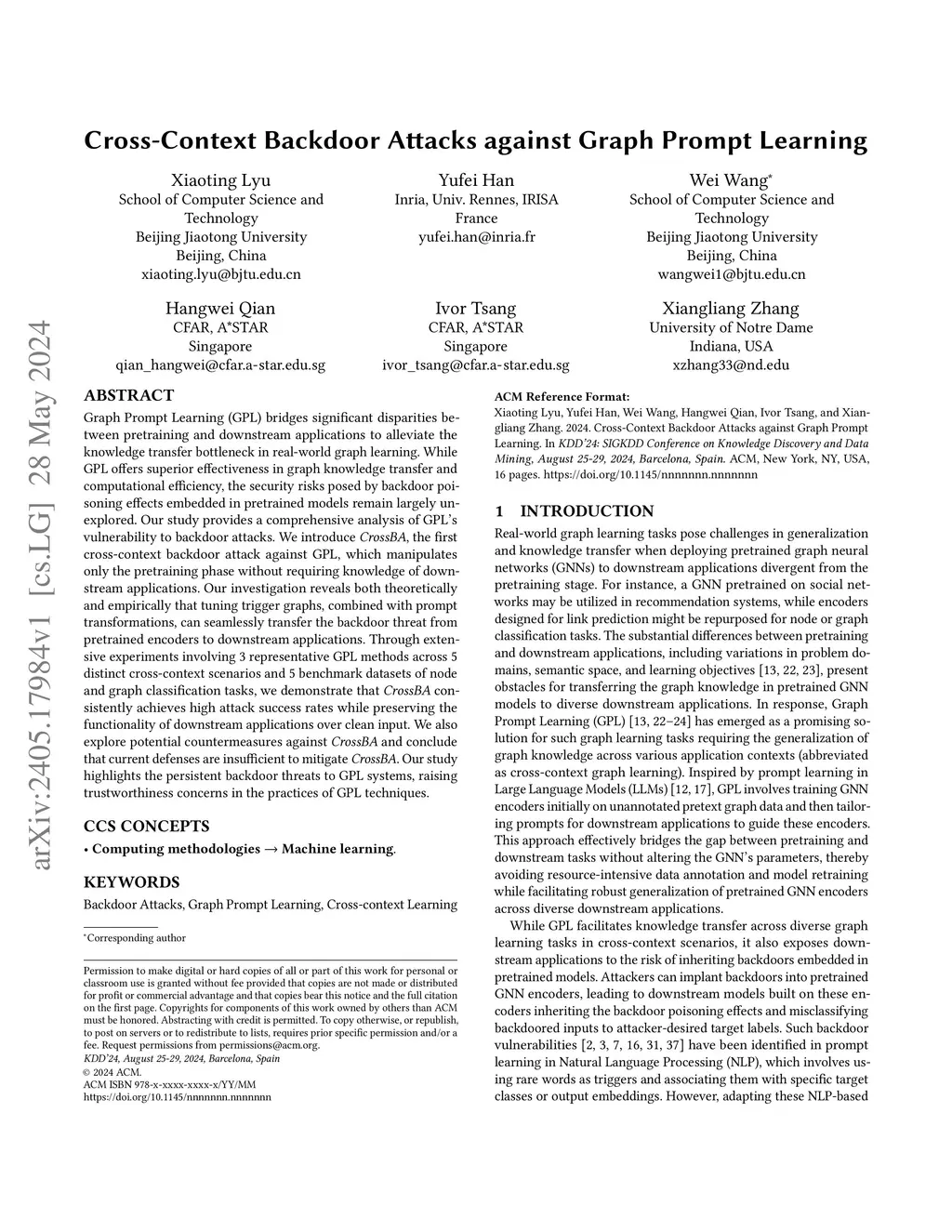 arXiv:2405.17984v1 [cs.LG] 28 May 2024

Cross-Context Backdoor Attacks against Graph Prompt Learning

Xiaoting Lyu
School of Computer Science and Technology
Beijing Jiaotong University
Beijing, China
xiaoting.lyu@bjtu.edu.cn

Yufei Han
Inria, Univ. Rennes, IRISA
France
yufei.han@inria.fr

Wei Wang*
School of Computer Science and Technology
Beijing Jiaotong University
Beijing, China
wangwei1@bjtu.edu.cn

Hangwei Qian
CFAR, A*STAR
Singapore
qian_hangwei@cfar.a-star.edu.sg

Ivor Tsang
CFAR, A*STAR
Singapore
ivor_tsang@cfar.a-star.edu.sg

Xiangliang Zhang
University of Notre Dame
Indiana, USA
xzhang33@nd.edu

ABSTRACT

Graph Prompt Learning (GPL) bridges significant disparities between pretraining and downstream applications to alleviate the knowledge transfer bottleneck in real-world graph learning. While GPL offers superior effectiveness in graph knowledge transfer and computational efficiency, the security risks posed by backdoor poisoning effects embedded in pretrained models remain largely unexplored. Our study provides a comprehensive analysis of GPL's vulnerability to backdoor attacks. We introduce CrossBA, the first cross-context backdoor attack against GPL, which manipulates only the pretraining phase without requiring knowledge of downstream applications. Our investigation reveals both theoretically and empirically that tuning trigger graphs, combined with prompt transformations, can seamlessly transfer the backdoor threat from pretrained encoders to downstream applications. Through extensive experiments involving 3 representative GPL methods across 5 distinct cross-context scenarios and 5 benchmark datasets of node and graph classification tasks, we demonstrate that CrossBA consistently achieves high attack success rates while preserving the functionality of downstream applications over clean input. We also explore potential countermeasures against CrossBA and conclude that current defenses are insufficient to mitigate CrossBA. Our study highlights the persistent backdoor threats to GPL systems, raising trustworthiness concerns in the practices of GPL techniques.

CCS CONCEPTS

• Computing methodologies → Machine learning.

KEYWORDS

Backdoor Attacks, Graph Prompt Learning, Cross-context Learning

*Corresponding author

Permission to make digital or hard copies of all or part of this work for personal or classroom use is granted without fee provided that copies are not made or distributed for profit or commercial advantage and that copies bear this notice and the full citation on the first page. Copyrights for components of this work owned by others than ACM must be honored. Abstracting with credit is permitted. To copy otherwise, or republish, to post on servers or to redistribute to lists, requires prior specific permission and/or a fee. Request permissions from permissions@acm.org.
KDD'24, August 25-29, 2024, Barcelona, Spain
© 2024 ACM.
ACM ISBN 978-x-xxxx-xxxx-x/YY/MM
https://doi.org/10.1145/nnnnnnn.nnnnnnn

ACM Reference Format:
Xiaoting Lyu, Yufei Han, Wei Wang, Hangwei Qian, Ivor Tsang, and Xiangliang Zhang. 2024. Cross-Context Backdoor Attacks against Graph Prompt Learning. In KDD'24: SIGKDD Conference on Knowledge Discovery and Data Mining, August 25-29, 2024, Barcelona, Spain. ACM, New York, NY, USA, 16 pages. https://doi.org/10.1145/nnnnnnn.nnnnnnn

1 INTRODUCTION

Real-world graph learning tasks pose challenges in generalization and knowledge transfer when deploying pretrained graph neural networks (GNNs) to downstream applications divergent from the pretraining stage. For instance, a GNN pretrained on social networks may be utilized in recommendation systems, while encoders designed for link prediction might be repurposed for node or graph classification tasks. The substantial differences between pretraining and downstream applications, including variations in problem domains, semantic space, and learning objectives [13, 22, 23], present obstacles for transferring the graph knowledge in pretrained GNN models to diverse downstream applications. In response, Graph Prompt Learning (GPL) [13, 22–24] has emerged as a promising solution for such graph learning tasks requiring the generalization of graph knowledge across various application contexts (abbreviated as cross-context graph learning). Inspired by prompt learning in Large Language Models (LLMs) [12, 17], GPL involves training GNN encoders initially on unannotated pretext graph data and then tailoring prompts for downstream applications to guide these encoders. This approach effectively bridges the gap between pretraining and downstream tasks without altering the GNN's parameters, thereby avoiding resource-intensive data annotation and model retraining while facilitating robust generalization of pretrained GNN encoders across diverse downstream applications.

While GPL facilitates knowledge transfer across diverse graph learning tasks in cross-context scenarios, it also exposes downstream applications to the risk of inheriting backdoors embedded in pretrained models. Attackers can implant backdoors into pretrained GNN encoders, leading to downstream models built on these encoders inheriting the backdoor poisoning effects and misclassifying backdoored inputs to attacker-desired target labels. Such backdoor vulnerabilities [2, 3, 7, 16, 31, 37] have been identified in prompt learning in Natural Language Processing (NLP), which involves using rare words as triggers and associating them with specific target classes or output embeddings. However, adapting these NLP-based